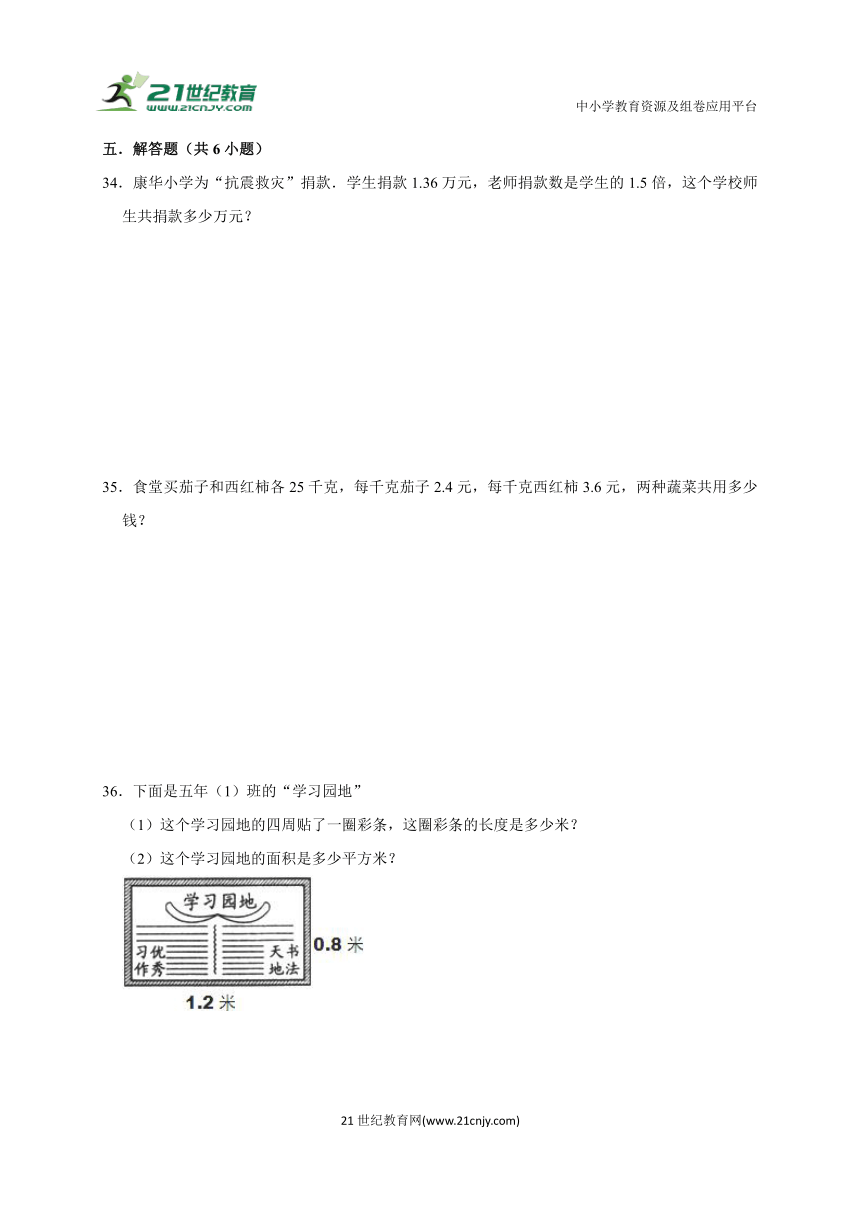 21世纪教育
www.21cnjy.com

中小学教育资源及组卷应用平台

五．解答题（共 6 小题）

34．康华小学为“抗震救灾”捐款．学生捐款 1.36 万元，老师捐款数是学生的 1.5 倍，这个学校师生共捐款多少万元？

35．食堂买茄子和西红柿各 25 千克，每千克茄子 2.4 元，每千克西红柿 3.6 元，两种蔬菜共用多少钱？

36．下面是五年（1）班的“学习园地”

（1）这个学习园地的四周贴了一圈彩条，这圈彩条的长度是多少米？

（2）这个学习园地的面积是多少平方米？

学习园地

习优
作秀

天书
地法

0.8 米

1.2 米

21 世纪教育网(www.21cnjy.com)